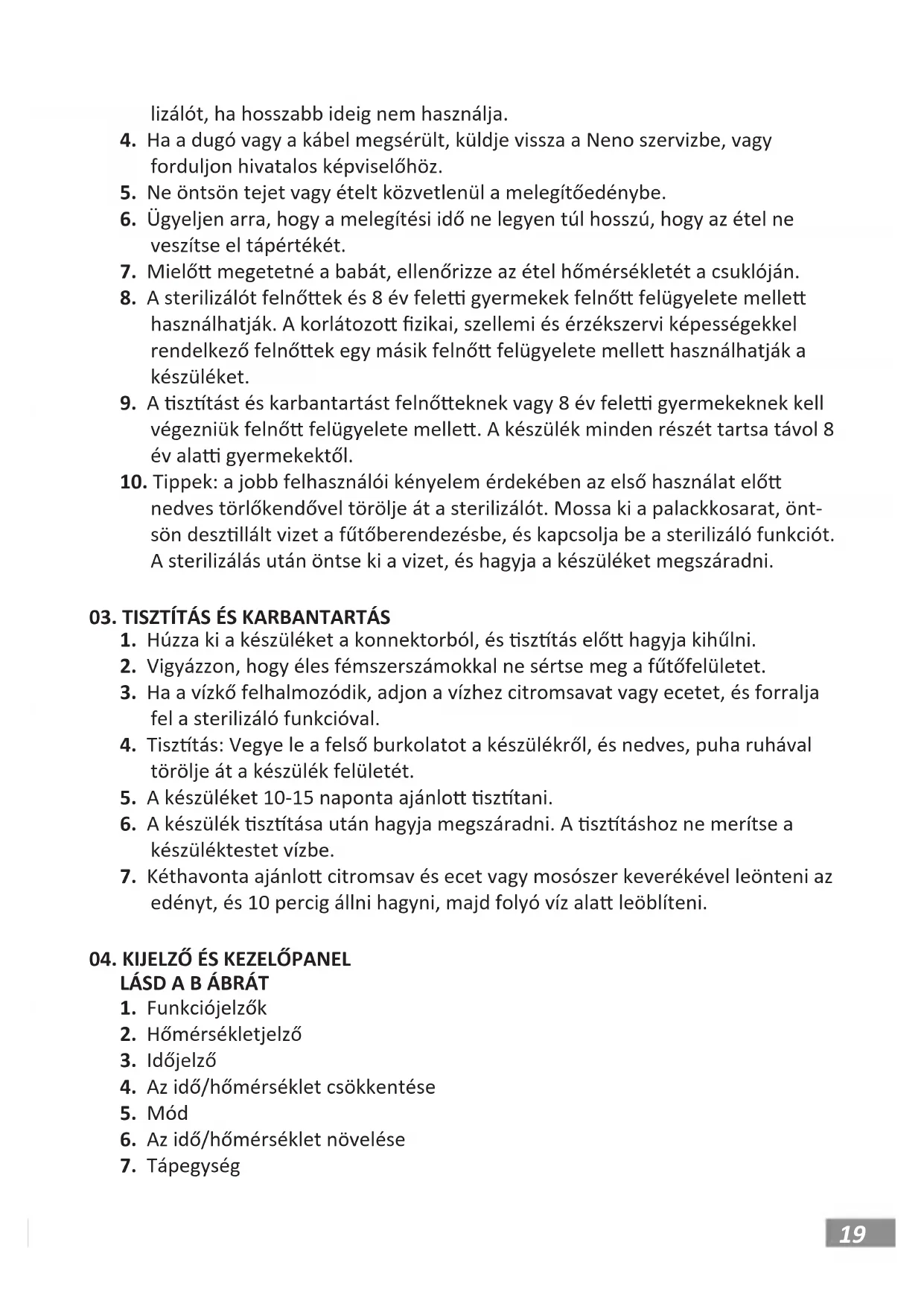 lizálót, ha hosszabb ideig nem használja.
4. Ha a dugó vagy a kábel megsérült, küldje vissza a Neno szervizbe, vagy forduljon hivatalos képviselőhöz.
5. Ne öntsön tejet vagy ételt közvetlenül a melegítőedénybe.
6. Ügyeljen arra, hogy a melegítési idő ne legyen túl hosszú, hogy az étel ne veszítse el tápértékét.
7. Mielőtt megetetné a babát, ellenőrizze az étel hőmérsékletét a csuklóján.
8. A sterilizálót felnőttek és 8 év feletti gyermekek felnőtt felügyelete mellett használhatják. A korlátozott fizikai, szellemi és érzékszervi képességekkel rendelkező felnőttek egy másik felnőtt felügyelete mellett használhatják a készüléket.
9. A tisztítást és karbantartást felnőtteknek vagy 8 év feletti gyermekeknek kell végezniük felnőtt felügyelete mellett. A készülék minden részét tartsa távol 8 év alatti gyermekektől.
10. Tippek: a jobb felhasználói kényelem érdekében az első használat előtt nedves törlőkendővel törölje át a sterilizálót. Mossa ki a palackkosarat, öntsön desztillált vizet a fűtőberendezésbe, és kapcsolja be a sterilizáló funkciót. A sterilizálás után öntse ki a vizet, és hagyja a készüléket megszáradni.

03. TISZTÍTÁS ÉS KARBANTARTÁS
1. Húzza ki a készüléket a konnektorból, és tisztítás előtt hagyja kihűlni.
2. Vigyázzon, hogy éles fémszerszámokkal ne sértse meg a fűtőfelületet.
3. Ha a vízkő felhalmozódik, adjon a vízhez citromsavat vagy ecetet, és forralja fel a sterilizáló funkcióval.
4. Tisztítás: Vegye le a felső burkolatot a készülékről, és nedves, puha ruhával törölje át a készülék felületét.
5. A készüléket 10-15 naponta ajánlott tisztítani.
6. A készülék tisztítása után hagyja megszáradni. A tisztításhoz ne merítse a készüléktestet vízbe.
7. Kéthavonta ajánlott citromsav és ecet vagy mosószer keverékével leönteni az edényt, és 10 percig állni hagyni, majd folyó víz alatt leöblíteni.

04. KIJELZŐ ÉS KEZELŐPANEL
LÁSD A B ÁBRÁT
1. Funkciójelzők
2. Hőmérsékletjelző
3. Időjelző
4. Az idő/hőmérséklet csökkentése
5. Mód
6. Az idő/hőmérséklet növelése
7. Tápegység

19